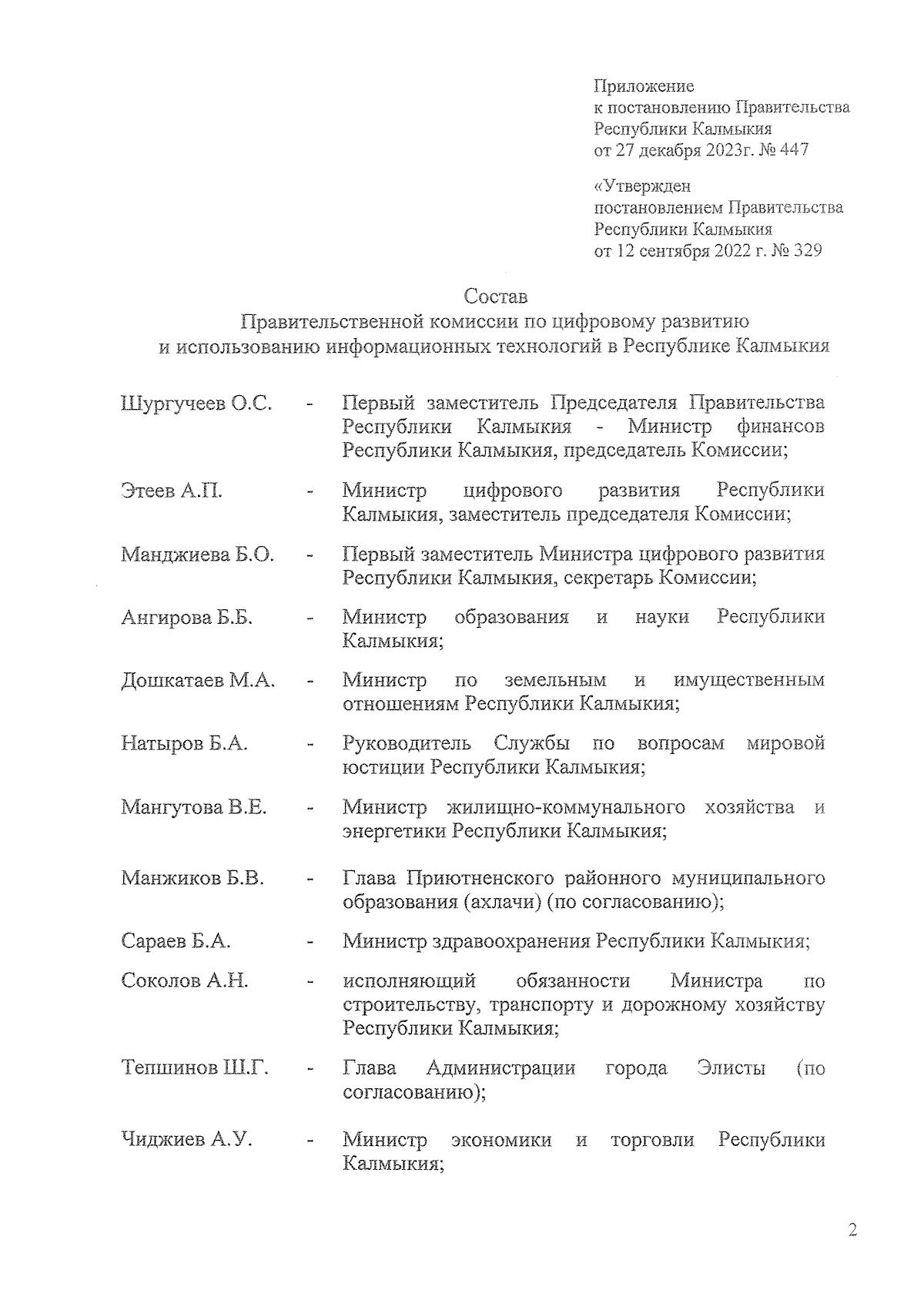 Приложение
к постановлению Правительства
Республики Калмыкия
от 27 декабря 2023г. № 447

«Утвержден
постановлением Правительства
Республики Калмыкия
от 12 сентября 2022 г. № 329

Состав
Правительственной комиссии по цифровому развитию и использованию информационных технологий в Республике Калмыкия

Шургучеев О.С. - Первый заместитель Председателя Правительства Республики Калмыкия - Министр финансов Республики Калмыкия, председатель Комиссии;

Этеев А.П. - Министр цифрового развития Республики Калмыкия, заместитель председателя Комиссии;

Манджиева Б.О. - Первый заместитель Министра цифрового развития Республики Калмыкия, секретарь Комиссии;

Ангирова Б.Б. - Министр образования и науки Республики Калмыкия;

Дошкатаев М.А. - Министр по земельным и имущественным отношениям Республики Калмыкия;

Натыров Б.А. - Руководитель Службы по вопросам мировой юстиции Республики Калмыкия;

Мангутова В.Е. - Министр жилищно-коммунального хозяйства и энергетики Республики Калмыкия;

Манжиков Б.В. - Глава Приютненского районного муниципального образования (ахлачи) (по согласованию);

Сараев Б.А. - Министр здравоохранения Республики Калмыкия;

Соколов А.Н. - исполняющий обязанности Министра по строительству, транспорту и дорожному хозяйству Республики Калмыкия;

Тепшинов Ш.Г. - Глава Администрации города Элисты (по согласованию);

Чиджиев А.У. - Министр экономики и торговли Республики Калмыкия;

2